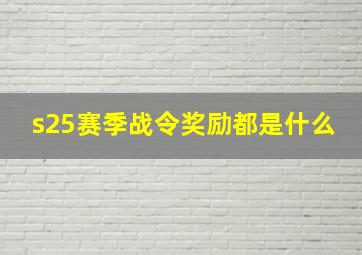 s25赛季战令奖励都是什么